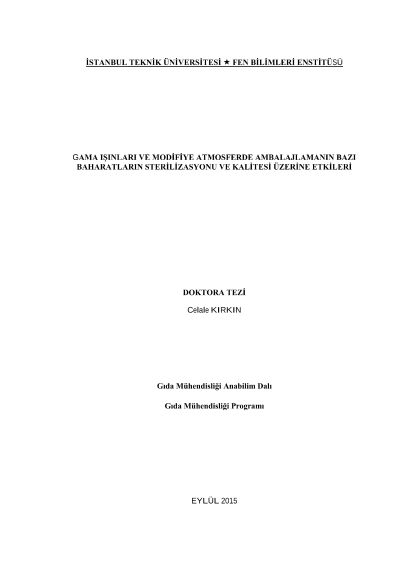 İSTANBUL TEKNİK ÜNİVERSİTESİ ★ FEN BİLİMLERİ ENSTİTÜSÜ

GAMA IŞINLARI VE MODİFİYE ATMOSFERDE AMBALAJLAMANIN BAZI BAHARATLARIN STERİLİZASYONU VE KALİTESİ ÜZERİNE ETKİLERİ

DOKTORA TEZİ
Celale KIRKIN

Gıda Mühendisliği Anabilim Dalı

Gıda Mühendisliği Programı

EYLÜL 2015